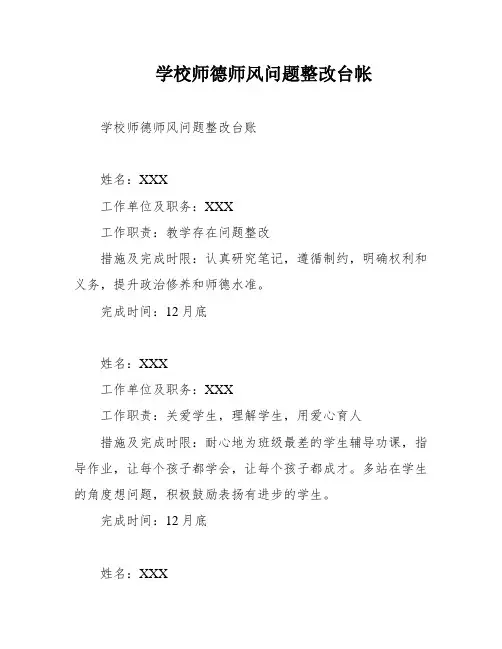 学校师德师风问题整改台帐

学校师德师风问题整改台账

姓名：XXX

工作单位及职务：XXX

工作职责：教学存在问题整改

措施及完成时限：认真研究笔记，遵循制约，明确权利和义务，提升政治修养和师德水准。

完成时间：12月底

姓名：XXX

工作单位及职务：XXX

工作职责：关爱学生，理解学生，用爱心育人

措施及完成时限：耐心地为班级最差的学生辅导功课，指导作业，让每个孩子都学会，让每个孩子都成才。多站在学生的角度想问题，积极鼓励表扬有进步的学生。

完成时间：12月底

姓名：XXX